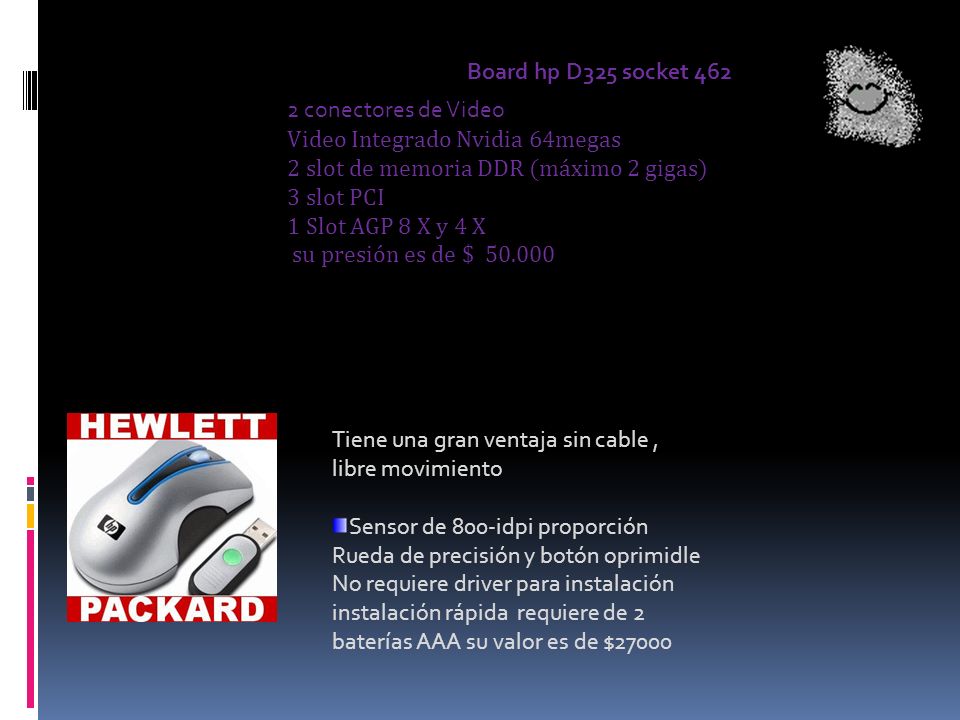 Board hp D325 socket 462

2 conectores de Video
Video Integrado Nvidia 64megas
2 slot de memoria DDR (máximo 2 gigas)
3 slot PCI
1 Slot AGP 8 X y 4 X
su presión es de $ 50.000

HEWLETT
hp
PACKARD

Tiene una gran ventaja sin cable , libre movimiento

Sensor de 800-idpi proporción
Rueda de precisión y botón oprimidle
No requiere driver para instalación
instalación rápida requiere de 2 baterías AAA su valor es de $27000